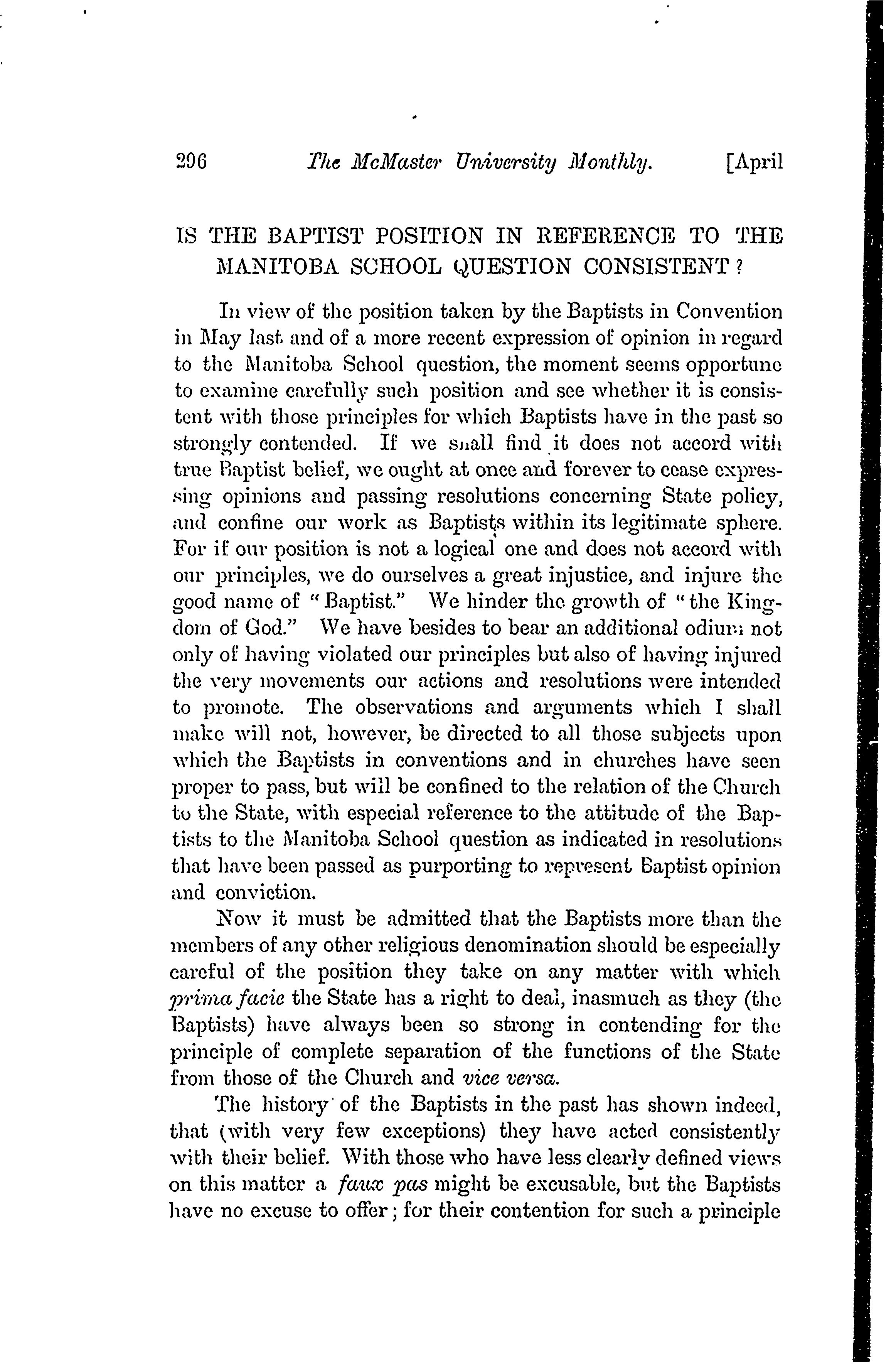 296 The McMaster University Monthly. [April

IS THE BAPTIST POSITION IN REFERENCE TO THE MANITOBA SCHOOL QUESTION CONSISTENT?

In view of the position taken by the Baptists in Convention in May last and of a more recent expression of opinion in regard to the Manitoba School question, the moment seems opportune to examine carefully such position and see whether it is consistent with those principles for which Baptists have in the past so strongly contended. If we shall find it does not accord with true Baptist belief, we ought at once and forever to cease expressing opinions and passing resolutions concerning State policy, and confine our work as Baptists within its legitimate sphere. For if our position is not a logical one and does not accord with our principles, we do ourselves a great injustice, and injure the good name of "Baptist." We hinder the growth of "the Kingdom of God." We have besides to bear an additional odium not only of having violated our principles but also of having injured the very movements our actions and resolutions were intended to promote. The observations and arguments which I shall make will not, however, be directed to all those subjects upon which the Baptists in conventions and in churches have seen proper to pass, but will be confined to the relation of the Church to the State, with especial reference to the attitude of the Baptists to the Manitoba School question as indicated in resolutions that have been passed as purporting to represent Baptist opinion and conviction.

Now it must be admitted that the Baptists more than the members of any other religious denomination should be especially careful of the position they take on any matter with which prima facie the State has a right to deal, inasmuch as they (the Baptists) have always been so strong in contending for the principle of complete separation of the functions of the State from those of the Church and vice versa.

The history of the Baptists in the past has shown indeed, that (with very few exceptions) they have acted consistently with their belief. With those who have less clearly defined views on this matter a faux pas might be excusable, but the Baptists have no excuse to offer; for their contention for such a principle